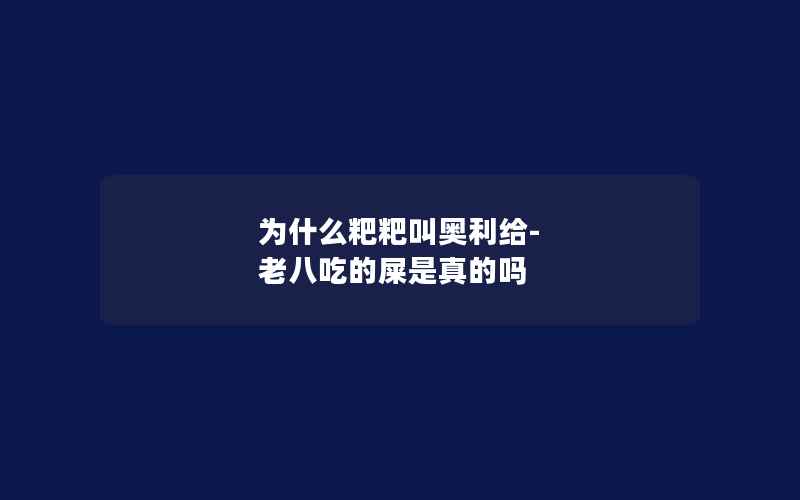 为什么粑粑叫奥利给-老八吃的屎是真的吗